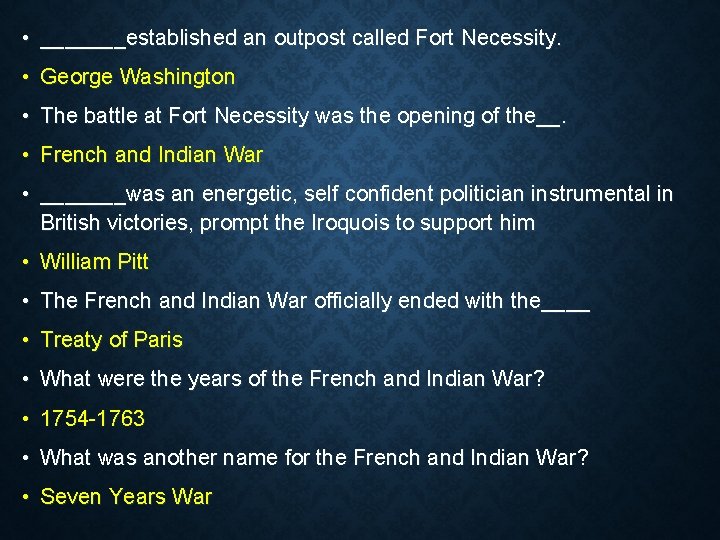 • _______established an outpost called Fort Necessity.
• George Washington
• The battle at Fort Necessity was the opening of the__.
• French and Indian War
• _______was an energetic, self confident politician instrumental in British victories, prompt the Iroquois to support him
• William Pitt
• The French and Indian War officially ended with the____
• Treaty of Paris
• What were the years of the French and Indian War?
• 1754-1763
• What was another name for the French and Indian War?
• Seven Years War